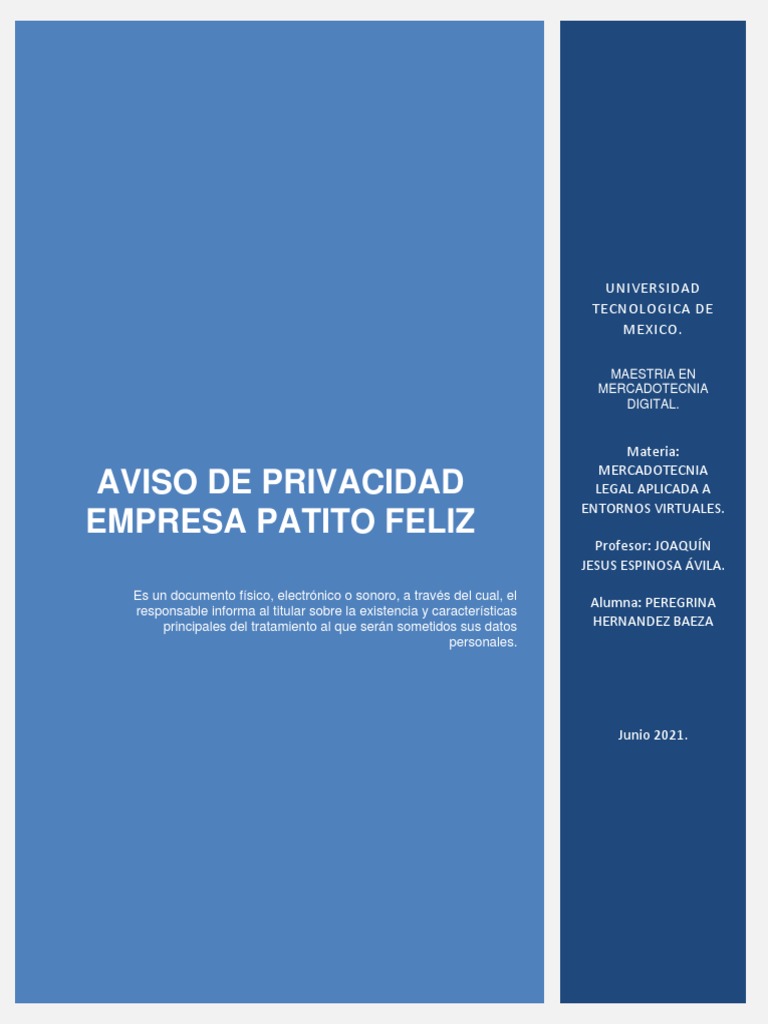 AVISO DE PRIVACIDAD EMPRESA PATITO FELIZ

Es un documento físico, electrónico o sonoro, a través del cual, el responsable informa al titular sobre la existencia y características principales del tratamiento al que serán sometidos sus datos personales.

UNIVERSIDAD TECNOLOGICA DE MEXICO.

MAESTRIA EN MERCADOTECNIA DIGITAL.

Materia: MERCADOTECNIA LEGAL APLICADA A ENTORNOS VIRTUALES.

Profesor: JOAQUÍN JESUS ESPINOSA ÁVILA.

Alumna: PEREGRINA HERNANDEZ BAEZA

Junio 2021.